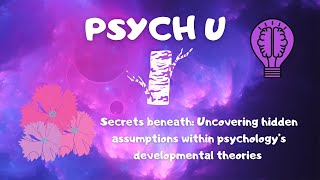 PSYCH U

Secrets beneath: Uncovering hidden assumptions within psychology's developmental theories